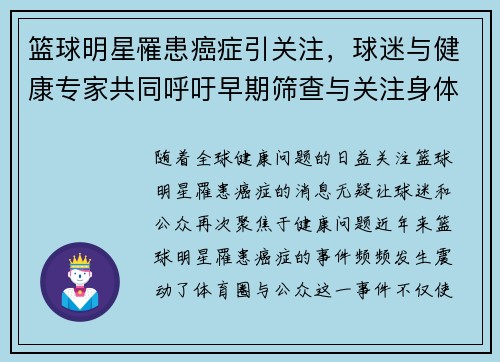 篮球明星罹患癌症引关注，球迷与健康专家共同呼吁早期筛查与关注身体

随着全球健康问题的日益关注篮球明星罹患癌症的消息无疑让球迷和公众再次聚焦于健康问题近年来篮球明星罹患癌症的事件频频发生震动了体育圈与公众这一事件不仅使